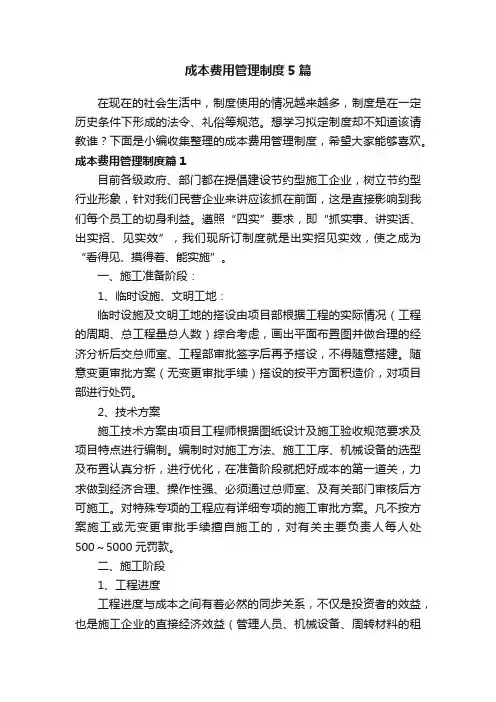 成本费用管理制度5篇

在现在的社会生活中，制度使用的情况越来越多，制度是在一定历史条件下形成的法令、礼俗等规范。想学习拟定制度却不知道该请教谁？下面是小编收集整理的成本费用管理制度，希望大家能够喜欢。

成本费用管理制度篇1

目前各级政府、部门都在提倡建设节约型施工企业，树立节约型行业形象，针对我们民营企业来讲应该抓在前面，这是直接影响到我们每个员工的切身利益。遵照“四实”要求，即“抓实事、讲实话、出实招、见实效”，我们现所订制度就是出实招见实效，使之成为“看得见、摸得着、能实施”。

一、施工准备阶段：

1、临时设施、文明工地：

临时设施及文明工地的搭设由项目部根据工程的实际情况（工程的周期、总工程量总人数）综合考虑，画出平面布置图并做合理的经济分析后交总师室、工程部审批签字后再予搭设，不得随意搭建。随意变更审批方案（无变更审批手续）搭设的按平方面积造价，对项目部进行处罚。

2、技术方案

施工技术方案由项目工程师根据图纸设计及施工验收规范要求及项目特点进行编制。编制时对施工方法、施工工序、机械设备的选型及布置认真分析，进行优化，在准备阶段就把好成本的第一道关，力求做到经济合理、操作性强、必须通过总师室、及有关部门审核后方可施工。对特殊专项的工程应有详细专项的施工审批方案。凡不按方案施工或无变更审批手续擅自施工的，对有关主要负责人每人处500～5000元罚款。

二、施工阶段

1、工程进度

工程进度与成本之间有着必然的同步关系，不仅是投资者的效益，也是施工企业的直接经济效益（管理人员、机械设备、周转材料的租